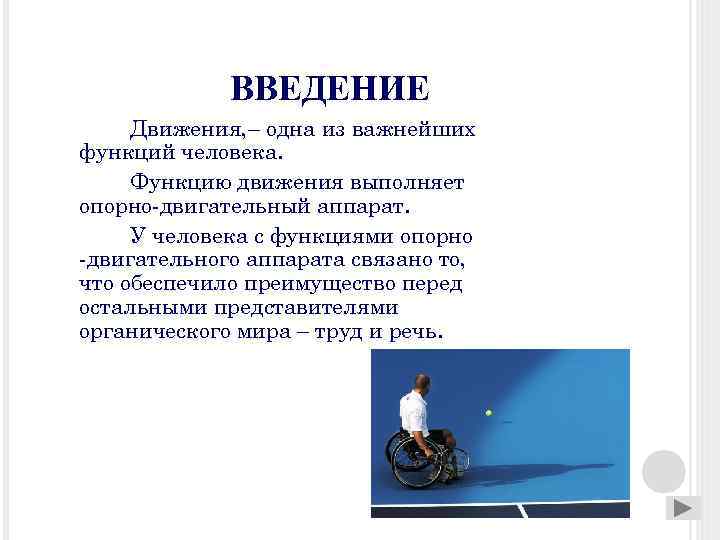 ВВЕДЕНИЕ

Движения,– одна из важнейших функций человека.

Функцию движения выполняет опорно-двигательный аппарат.

У человека с функциями опорно -двигательного аппарата связано то, что обеспечило преимущество перед остальными представителями органического мира – труд и речь.